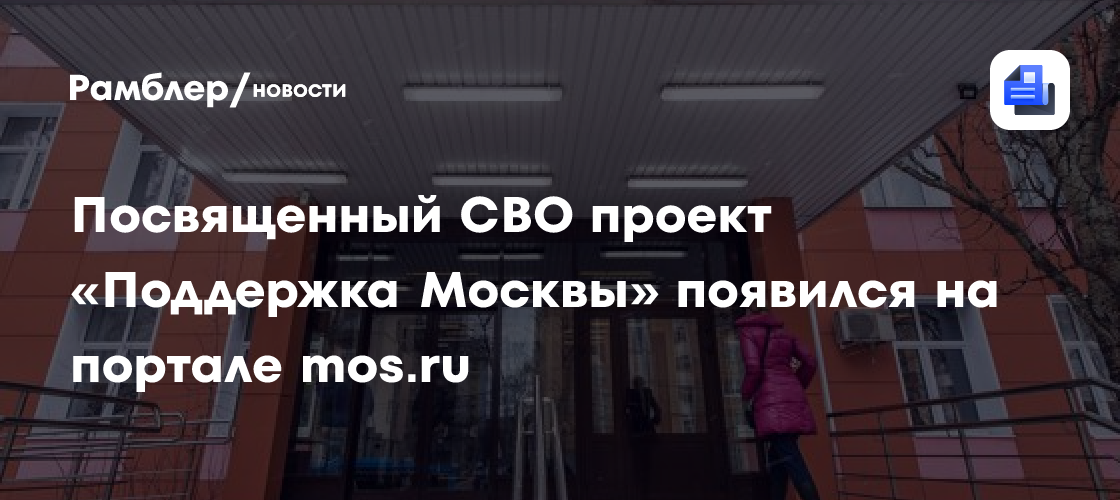 Рамблер/новости

Посвященный СВО проект «Поддержка Москвы» появился на портале mos.ru